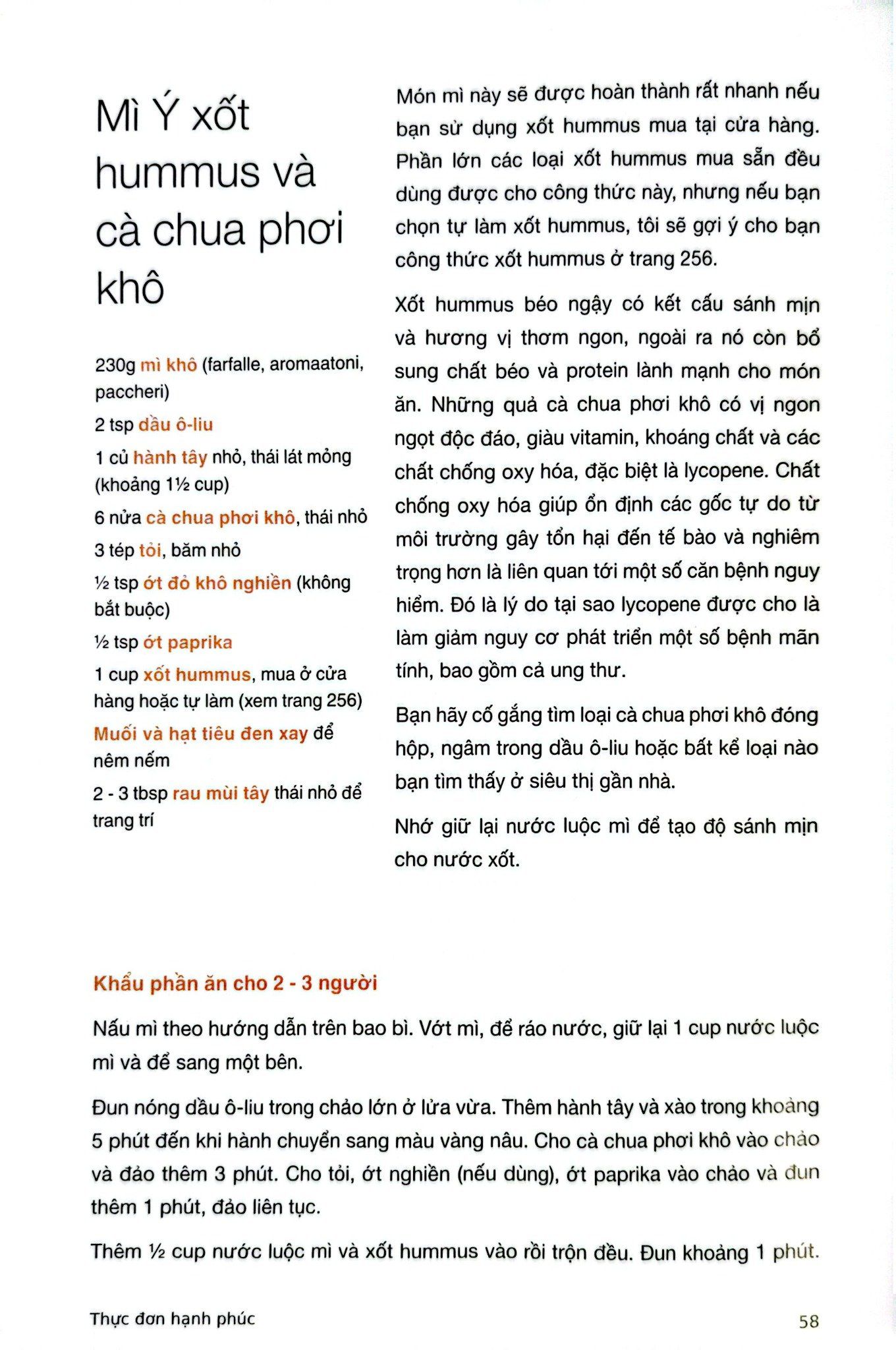 Mì Ý xốt hummus và cà chua phơi khô

230g mì khô (farfalle, aromaatoni, paccheri)

2 tsp dầu ô-liu

1 củ hành tây nhỏ, thái lát mỏng (khoảng 1½ cup)

6 nửa cà chua phơi khô, thái nhỏ

3 tép tỏi, băm nhỏ

½ tsp ớt đỏ khô nghiền (không bắt buộc)

½ tsp ớt paprika

1 cup xốt hummus, mua ở cửa hàng hoặc tự làm (xem trang 256)

Muối và hạt tiêu đen xay để nêm nếm

2 - 3 tbsp rau mùi tây thái nhỏ để trang trí

Món mì này sẽ được hoàn thành rất nhanh nếu bạn sử dụng xốt hummus mua tại cửa hàng. Phần lớn các loại xốt hummus mua sẵn đều dùng được cho công thức này, nhưng nếu bạn chọn tự làm xốt hummus, tôi sẽ gợi ý cho bạn công thức xốt hummus ở trang 256.

Xốt hummus béo ngậy có kết cấu sánh mịn và hương vị thơm ngon, ngoài ra nó còn bổ sung chất béo và protein lành mạnh cho món ăn. Những quả cà chua phơi khô có vị ngon ngọt độc đáo, giàu vitamin, khoáng chất và các chất chống oxy hóa, đặc biệt là lycopene. Chất chống oxy hóa giúp ổn định các gốc tự do từ môi trường gây tổn hại đến tế bào và nghiêm trọng hơn là liên quan tới một số căn bệnh nguy hiểm. Đó là lý do tại sao lycopene được cho là làm giảm nguy cơ phát triển một số bệnh mãn tính, bao gồm cả ung thư.

Bạn hãy cố gắng tìm loại cà chua phơi khô đóng hộp, ngâm trong dầu ô-liu hoặc bất kể loại nào bạn tìm thấy ở siêu thị gần nhà.

Nhớ giữ lại nước luộc mì để tạo độ sánh mịn cho nước xốt.

Khẩu phần ăn cho 2 - 3 người

Nấu mì theo hướng dẫn trên bao bì. Vớt mì, để ráo nước, giữ lại 1 cup nước luộc mì và để sang một bên.

Đun nóng dầu ô-liu trong chảo lớn ở lửa vừa. Thêm hành tây và xào trong khoảng 5 phút đến khi hành chuyển sang màu vàng nâu. Cho cà chua phơi khô vào chảo và đảo thêm 3 phút. Cho tỏi, ớt nghiền (nếu dùng), ớt paprika vào chảo và đun thêm 1 phút, đảo liên tục.

Thêm ½ cup nước luộc mì và xốt hummus vào rồi trộn đều. Đun khoảng 1 phút.

Thực đơn hạnh phúc

58